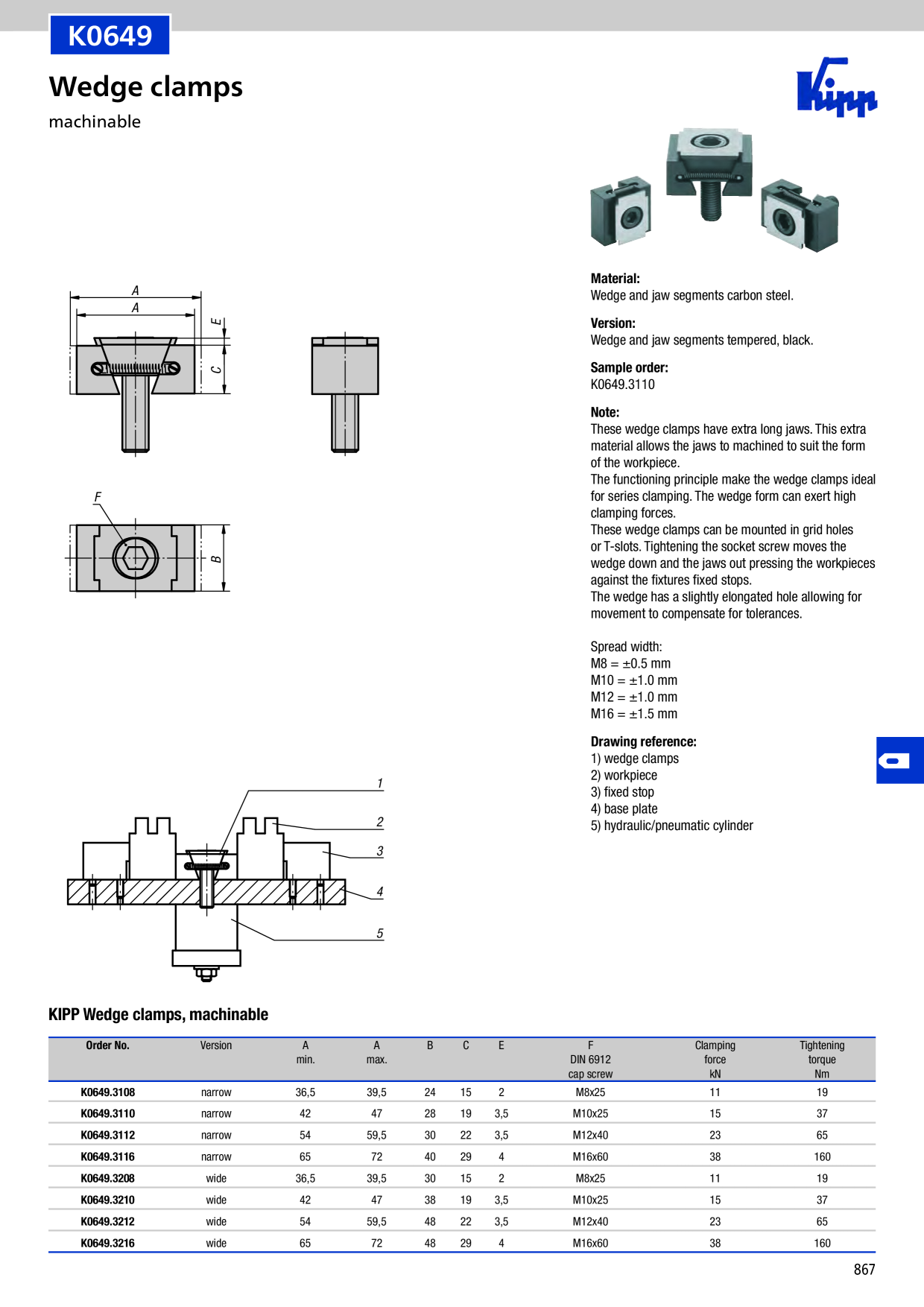 K0649

Wedge clamps

machinable

Kipp

A
A
E
C

F
B

1
2
3
4
5

Material:
Wedge and jaw segments carbon steel.

Version:
Wedge and jaw segments tempered, black.

Sample order:
K0649.3110

Note:
These wedge clamps have extra long jaws. This extra material allows the jaws to machined to suit the form of the workpiece.
The functioning principle make the wedge clamps ideal for series clamping. The wedge form can exert high clamping forces.
These wedge clamps can be mounted in grid holes or T-slots. Tightening the socket screw moves the wedge down and the jaws out pressing the workpieces against the fixtures fixed stops.
The wedge has a slightly elongated hole allowing for movement to compensate for tolerances.

Spread width:
M8 = ±0.5 mm
M10 = ±1.0 mm
M12 = ±1.0 mm
M16 = ±1.5 mm

Drawing reference:
1) wedge clamps
2) workpiece
3) fixed stop
4) base plate
5) hydraulic/pneumatic cylinder

KIPP Wedge clamps, machinable

| Order No. | Version | A min. | A max. | B | C | E | F DIN 6912 cap screw | Clamping force kN | Tightening torque Nm |
|---|---|---|---|---|---|---|---|---|---|
| K0649.3108 | narrow | 36,5 | 39,5 | 24 | 15 | 2 | M8x25 | 11 | 19 |
| K0649.3110 | narrow | 42 | 47 | 28 | 19 | 3,5 | M10x25 | 15 | 37 |
| K0649.3112 | narrow | 54 | 59,5 | 30 | 22 | 3,5 | M12x40 | 23 | 65 |
| K0649.3116 | narrow | 65 | 72 | 40 | 29 | 4 | M16x60 | 38 | 160 |
| K0649.3208 | wide | 36,5 | 39,5 | 30 | 15 | 2 | M8x25 | 11 | 19 |
| K0649.3210 | wide | 42 | 47 | 38 | 19 | 3,5 | M10x25 | 15 | 37 |
| K0649.3212 | wide | 54 | 59,5 | 48 | 22 | 3,5 | M12x40 | 23 | 65 |
| K0649.3216 | wide | 65 | 72 | 48 | 29 | 4 | M16x60 | 38 | 160 |

867